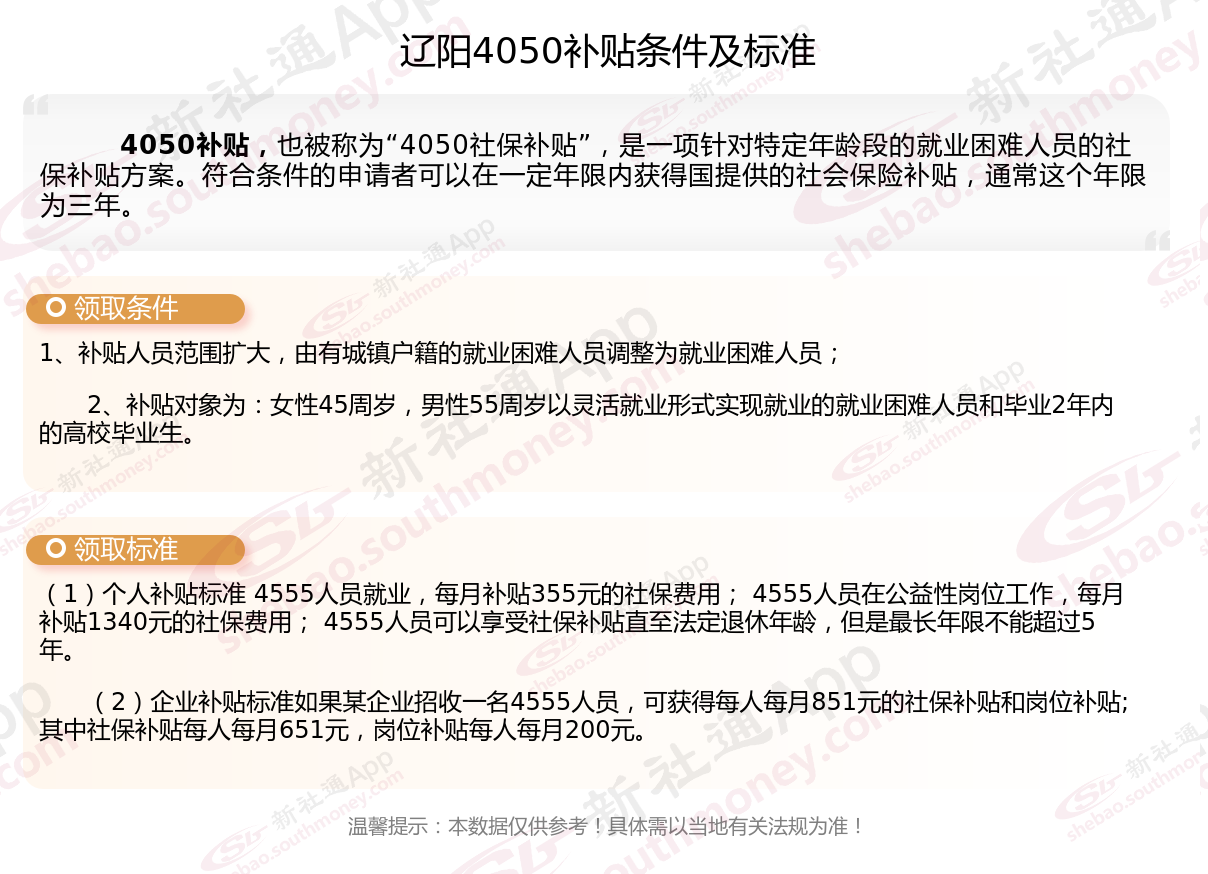 辽阳4050补贴条件及标准

4050补贴，也被称为“4050社保补贴”，是一项针对特定年龄段的就业困难人员的社保补贴方案。符合条件的申请者可以在一定年限内获得国提供的社会保险补贴，通常这个年限为三年。

领取条件

1、补贴人员范围扩大，由有城镇户籍的就业困难人员调整为就业困难人员；

2、补贴对象为：女性45周岁，男性55周岁以灵活就业形式实现就业的就业困难人员和毕业2年内的高校毕业生。

领取标准

（1）个人补贴标准 4555人员就业，每月补贴355元的社保费用； 4555人员在公益性岗位工作，每月补贴1340元的社保费用； 4555人员可以享受社保补贴直至法定退休年龄，但是最长年限不能超过5年。

（2）企业补贴标准如果某企业招收一名4555人员，可获得每人每月851元的社保补贴和岗位补贴;其中社保补贴每人每月651元，岗位补贴每人每月200元。

温馨提示：本数据仅供参考！具体需以当地有关法规为准！

新社通App shebao.southmoney.com